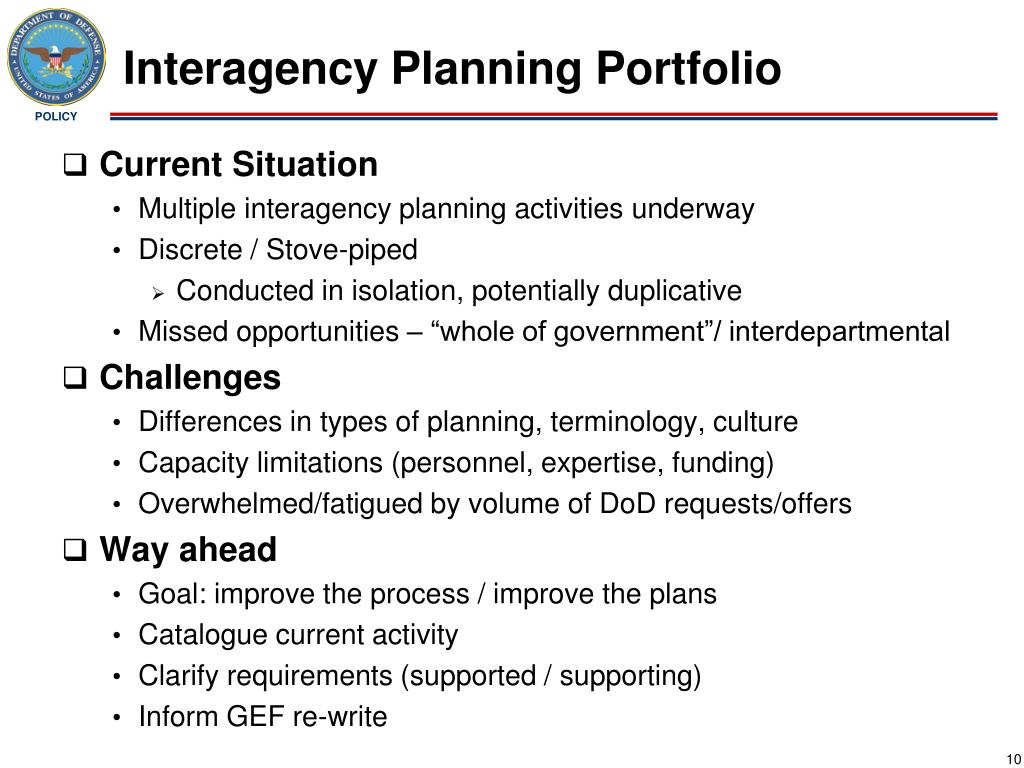 DEPARTMENT OF DEFENSE
UNITED STATES OF AMERICA
POLICY

Interagency Planning Portfolio

❑ Current Situation
• Multiple interagency planning activities underway
• Discrete / Stove-piped
➢ Conducted in isolation, potentially duplicative
• Missed opportunities – “whole of government”/ interdepartmental

❑ Challenges
• Differences in types of planning, terminology, culture
• Capacity limitations (personnel, expertise, funding)
• Overwhelmed/fatigued by volume of DoD requests/offers

❑ Way ahead
• Goal: improve the process / improve the plans
• Catalogue current activity
• Clarify requirements (supported / supporting)
• Inform GEF re-write

10